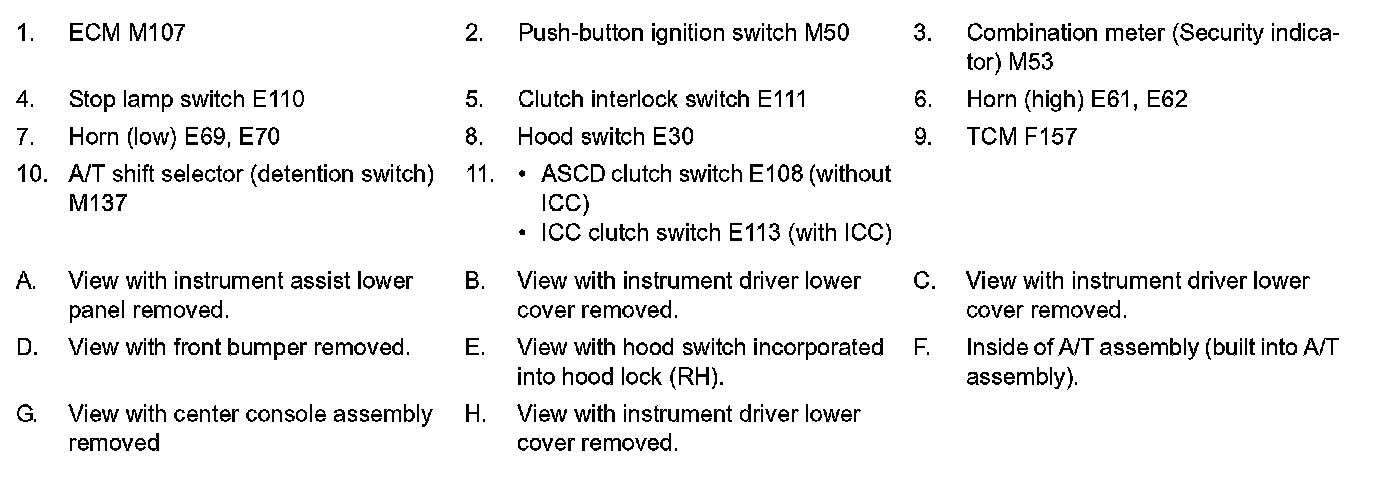 1. ECM M107

2. Push-button ignition switch M50

3. Combination meter (Security indicator) M53

4. Stop lamp switch E110

5. Clutch interlock switch E111

6. Horn (high) E61, E62

7. Horn (low) E69, E70

8. Hood switch E30

9. TCM F157

10. A/T shift selector (detention switch) M137

11. • ASCD clutch switch E108 (without ICC)
• ICC clutch switch E113 (with ICC)

A. View with instrument assist lower panel removed.

B. View with instrument driver lower cover removed.

C. View with instrument driver lower cover removed.

D. View with front bumper removed.

E. View with hood switch incorporated into hood lock (RH).

F. Inside of A/T assembly (built into A/T assembly).

G. View with center console assembly removed

H. View with instrument driver lower cover removed.